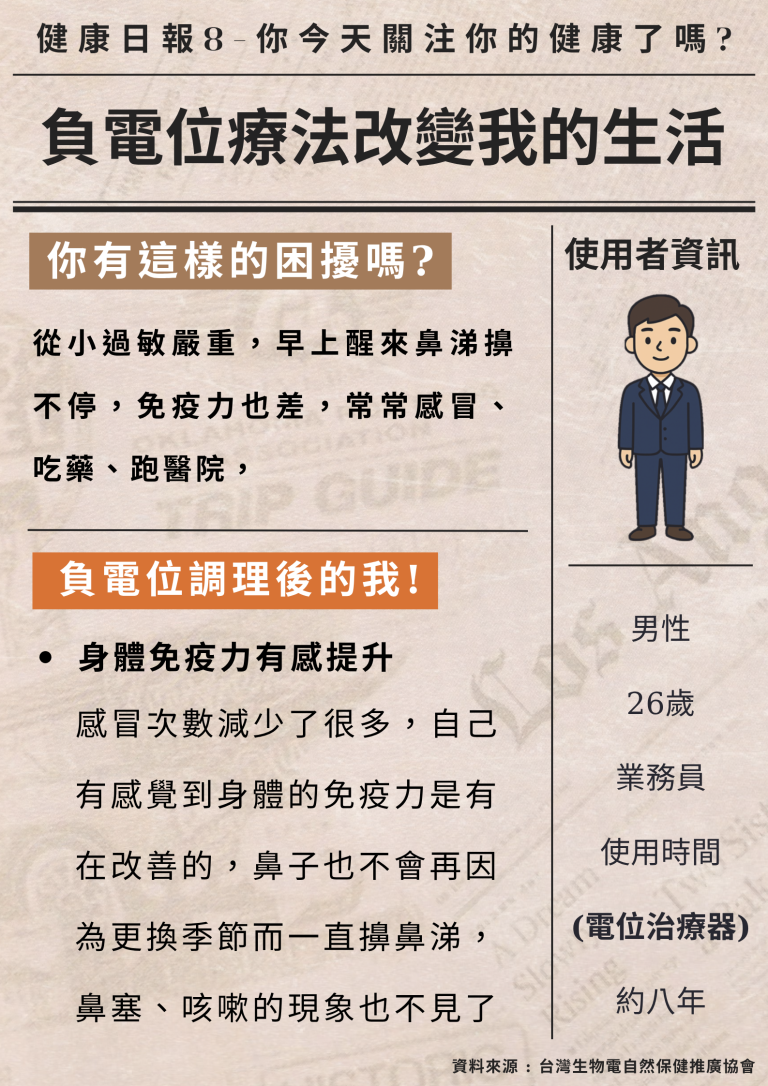 健康日報8－你今天關注你的健康了嗎？

負電位療法改變我的生活

你有這樣的困擾嗎？

從小過敏嚴重，早上醒來鼻涕擤不停，免疫力也差，常常感冒、吃藥、跑醫院，

負電位調理後的我！

• 身體免疫力有感提升

感冒次數減少了很多，自己有感覺到身體的免疫力是有在改善的，鼻子也不會再因為更換季節而一直擤鼻涕，鼻塞、咳嗽的現象也不見了

使用者資訊

男性

26歲

業務員

使用時間

(電位治療器)

約八年

資料來源：台灣生物電自然保健推廣協會